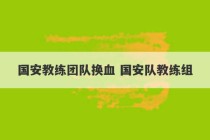 国安教练团队换血 国安队教练组